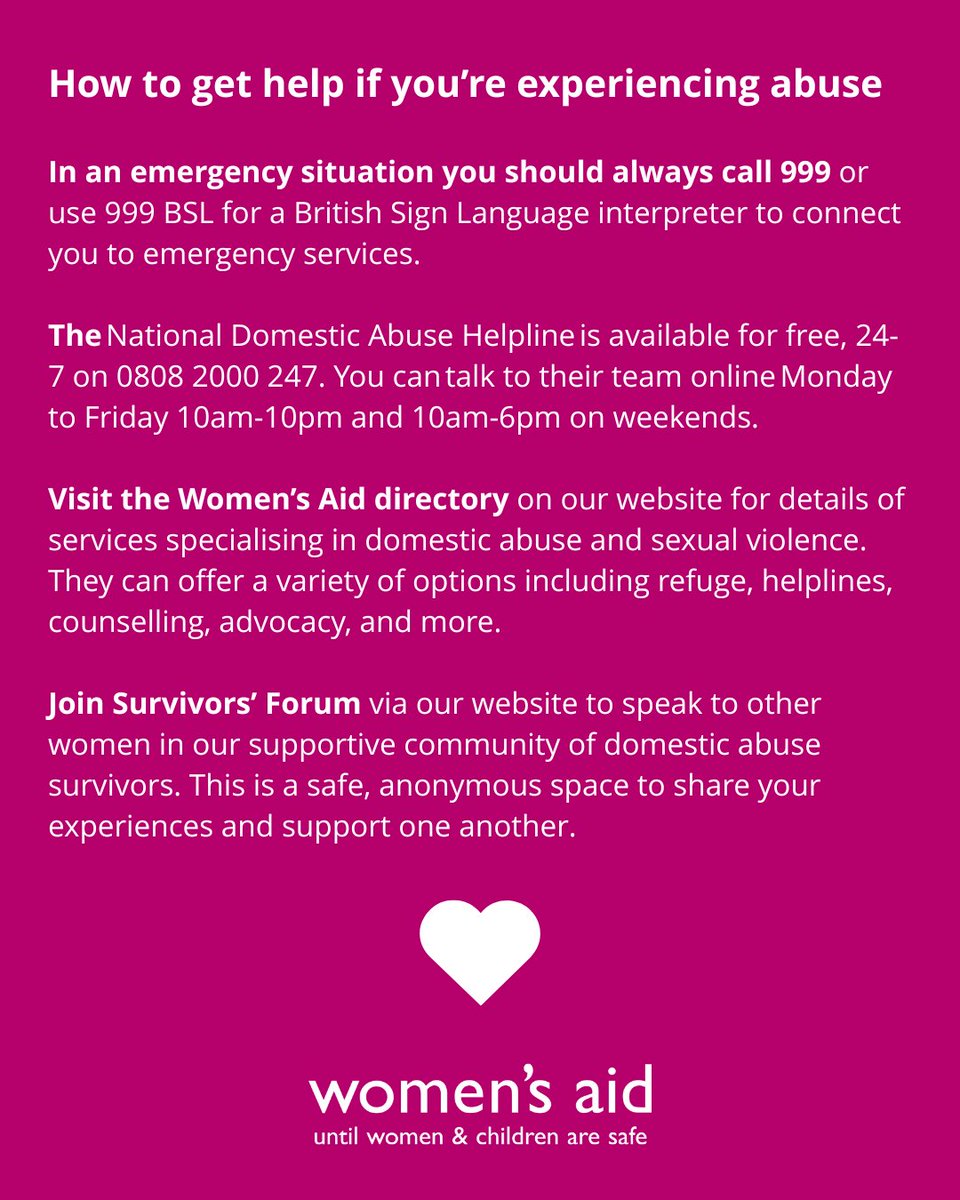 How to get help if you're experiencing abuse

In an emergency situation you should always call 999 or use 999 BSL for a British Sign Language interpreter to connect you to emergency services.

The National Domestic Abuse Helpline is available for free, 24-7 on 0808 2000 247. You can talk to their team online Monday to Friday 10am-10pm and 10am-6pm on weekends.

Visit the Women's Aid directory on our website for details of services specialising in domestic abuse and sexual violence. They can offer a variety of options including refuge, helplines, counselling, advocacy, and more.

Join Survivors' Forum via our website to speak to other women in our supportive community of domestic abuse survivors. This is a safe, anonymous space to share your experiences and support one another.

women's aid
until women & children are safe